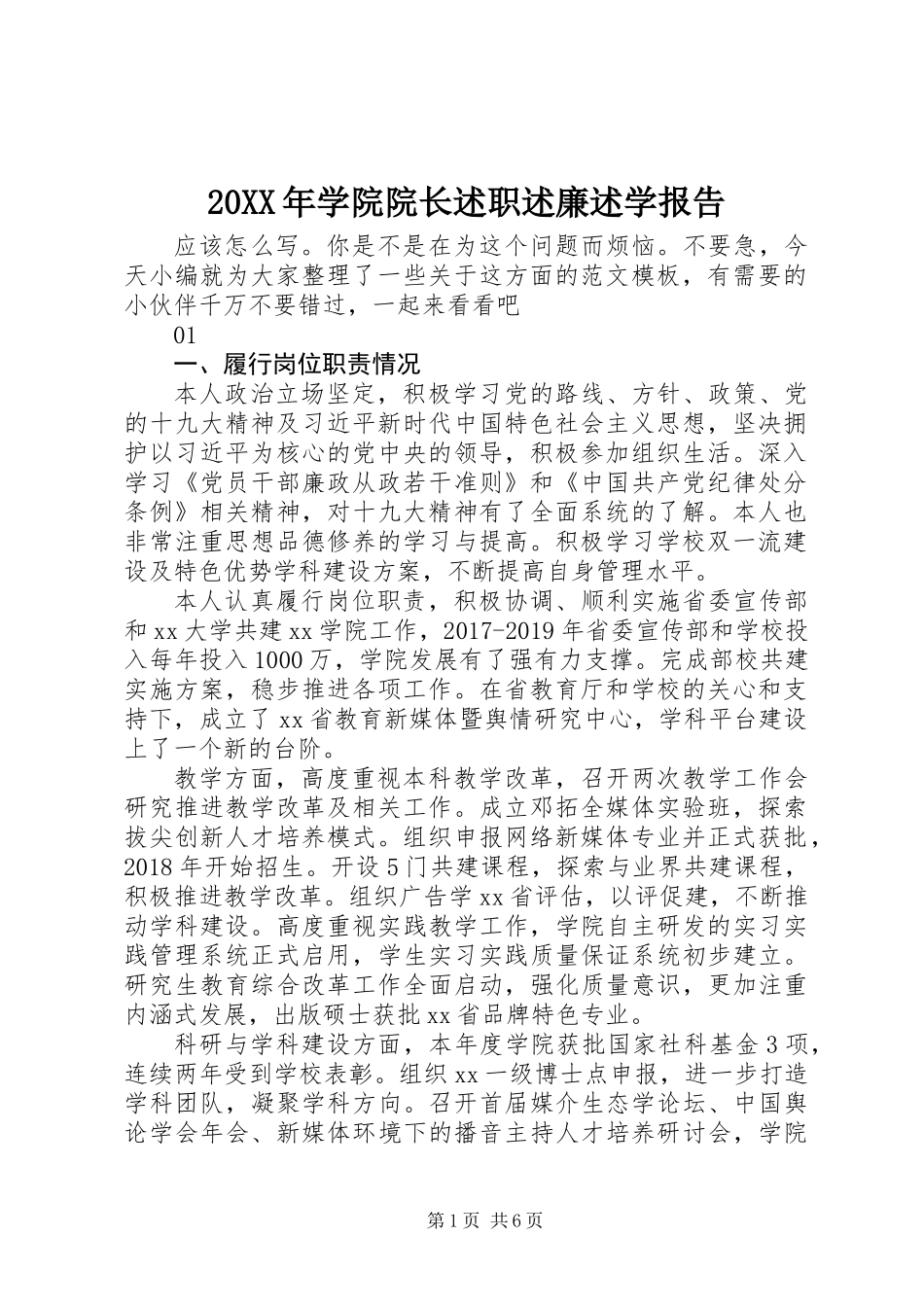 20XX年学院院长述职述廉述学报告

应该怎么写。你是不是在为这个问题而烦恼。不要急，今天小编就为大家整理了一些关于这方面的范文模板，有需要的小伙伴千万不要错过，一起来看看吧

01

一、履行岗位职责情况

本人政治立场坚定，积极学习党的路线、方针、政策、党的十九大精神及习近平新时代中国特色社会主义思想，坚决拥护以习近平为核心的党中央的领导，积极参加组织生活。深入学习《党员干部廉政从政若干准则》和《中国共产党纪律处分条例》相关精神，对十九大精神有了全面系统的了解。本人也非常注重思想品德修养的学习与提高。积极学习学校双一流建设及特色优势学科建设方案，不断提高自身管理水平。

本人认真履行岗位职责，积极协调、顺利实施省委宣传部和xx大学共建xx学院工作，2017-2019年省委宣传部和学校投入每年投入1000万，学院发展有了强有力支撑。完成部校共建实施方案，稳步推进各项工作。在省教育厅和学校的关心和支持下，成立了xx省教育新媒体暨舆情研究中心，学科平台建设上了一个新的台阶。

教学方面，高度重视本科教学改革，召开两次教学工作会研究推进教学改革及相关工作。成立邓拓全媒体实验班，探索拔尖创新人才培养模式。组织申报网络新媒体专业并正式获批，2018年开始招生。开设5门共建课程，探索与业界共建课程，积极推进教学改革。组织广告学xx省评估，以评促建，不断推动学科建设。高度重视实践教学工作，学院自主研发的实习实践管理系统正式启用，学生实习实践质量保证系统初步建立。研究生教育综合改革工作全面启动，强化质量意识，更加注重内涵式发展，出版硕士获批xx省品牌特色专业。

科研与学科建设方面，本年度学院获批国家社科基金3项，连续两年受到学校表彰。组织xx一级博士点申报，进一步打造学科团队，凝聚学科方向。召开首届媒介生态学论坛、中国舆论学会年会、新媒体环境下的播音主持人才培养研讨会，学院

第1页 共6页